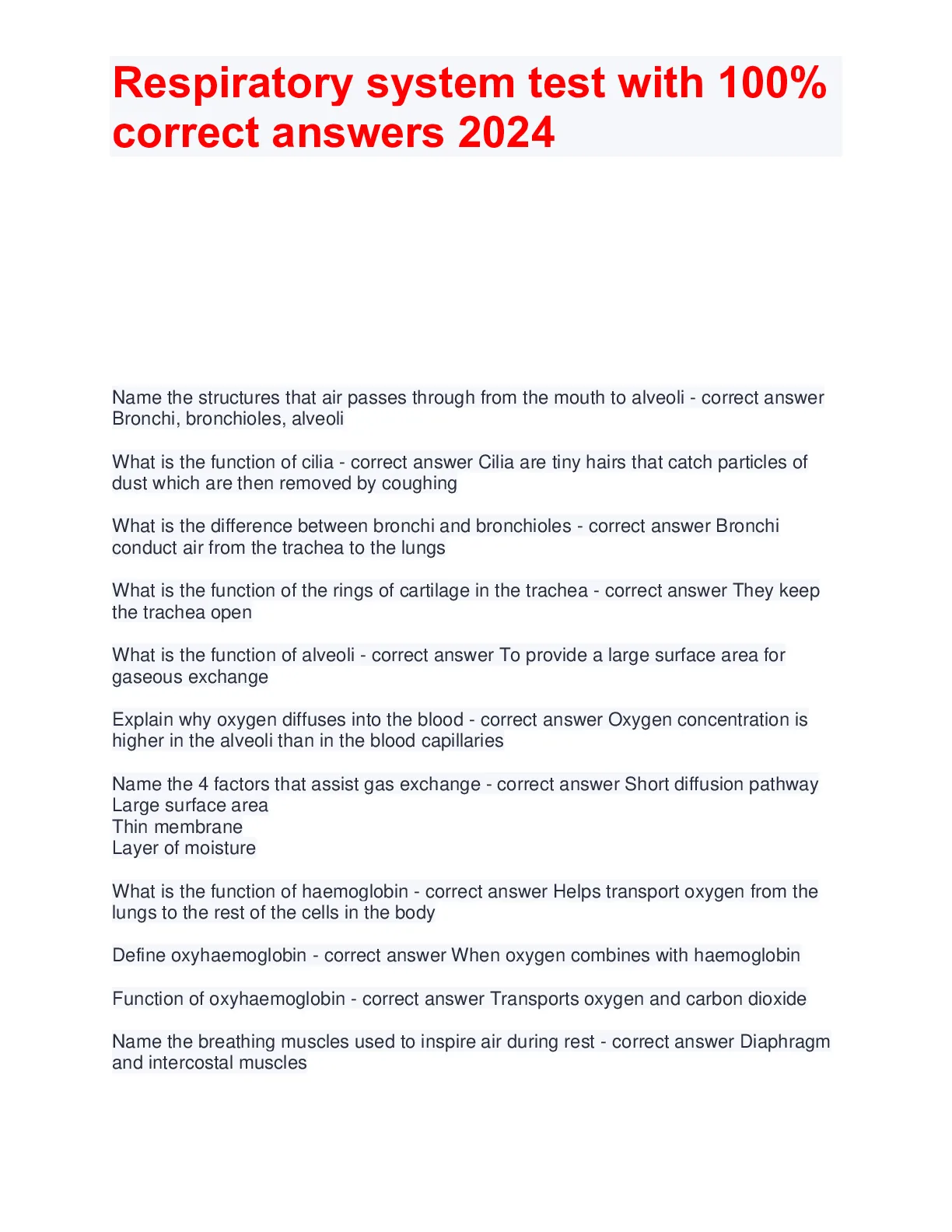 Respiratory system test with 100% correct answers 2024

Name the structures that air passes through from the mouth to alveoli - correct answer Bronchi, bronchioles, alveoli

What is the function of cilia - correct answer Cilia are tiny hairs that catch particles of dust which are then removed by coughing

What is the difference between bronchi and bronchioles - correct answer Bronchi conduct air from the trachea to the lungs

What is the function of the rings of cartilage in the trachea - correct answer They keep the trachea open

What is the function of alveoli - correct answer To provide a large surface area for gaseous exchange

Explain why oxygen diffuses into the blood - correct answer Oxygen concentration is higher in the alveoli than in the blood capillaries

Name the 4 factors that assist gas exchange - correct answer Short diffusion pathway
Large surface area
Thin membrane
Layer of moisture

What is the function of haemoglobin - correct answer Helps transport oxygen from the lungs to the rest of the cells in the body

Define oxyhaemoglobin - correct answer When oxygen combines with haemoglobin

Function of oxyhaemoglobin - correct answer Transports oxygen and carbon dioxide

Name the breathing muscles used to inspire air during rest - correct answer Diaphragm and intercostal muscles